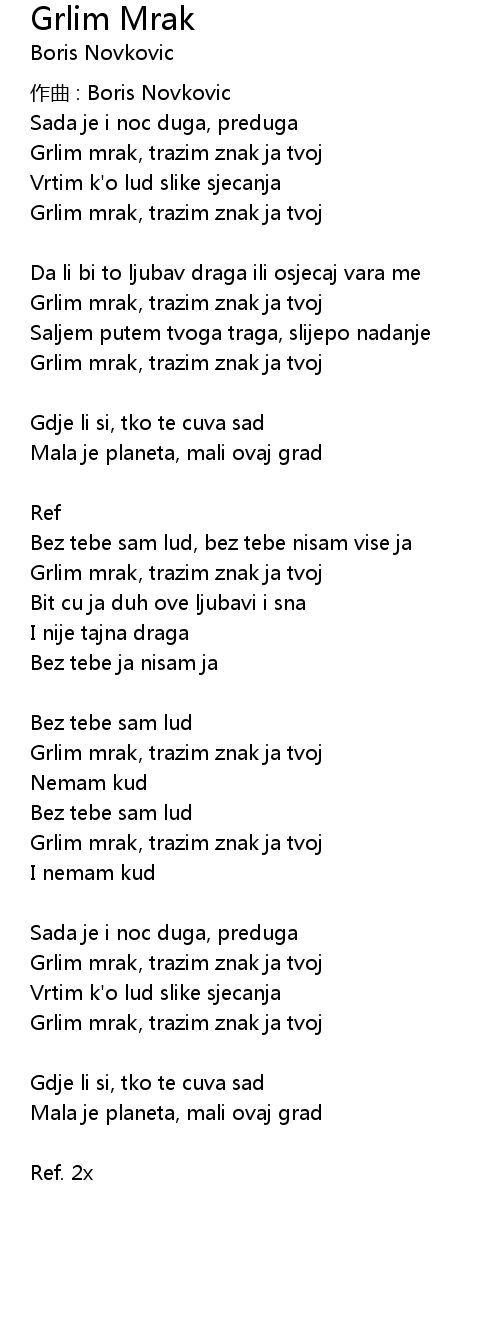 Grlim Mrak
Boris Novkovic

作曲 : Boris Novkovic
Sada je i noc duga, preduga
Grlim mrak, trazim znak ja tvoj
Vrtim k'o lud slike sjecanja
Grlim mrak, trazim znak ja tvoj

Da li bi to ljubav draga ili osjecaj vara me
Grlim mrak, trazim znak ja tvoj
Saljem putem tvoga traga, slijepo nadanje
Grlim mrak, trazim znak ja tvoj

Gdje li si, tko te cuva sad
Mala je planeta, mali ovaj grad

Ref
Bez tebe sam lud, bez tebe nisam vise ja
Grlim mrak, trazim znak ja tvoj
Bit cu ja duh ove ljubavi i sna
I nije tajna draga
Bez tebe ja nisam ja

Bez tebe sam lud
Grlim mrak, trazim znak ja tvoj
Nemam kud
Bez tebe sam lud
Grlim mrak, trazim znak ja tvoj
I nemam kud

Sada je i noc duga, preduga
Grlim mrak, trazim znak ja tvoj
Vrtim k'o lud slike sjecanja
Grlim mrak, trazim znak ja tvoj

Gdje li si, tko te cuva sad
Mala je planeta, mali ovaj grad

Ref. 2x